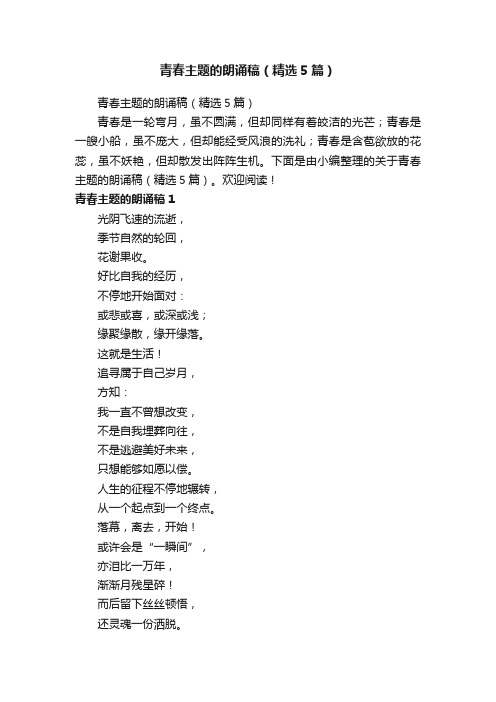 青春主题的朗诵稿（精选5篇）

青春主题的朗诵稿（精选5篇）

青春是一轮弯月，虽不圆满，但却同样有着皎洁的光芒；青春是一艘小船，虽不庞大，但却能经受风浪的洗礼；青春是含苞欲放的花蕊，虽不妖艳，但却散发出阵阵生机。下面是由小编整理的关于青春主题的朗诵稿（精选5篇）。欢迎阅读！

青春主题的朗诵稿1

光阴飞速的流逝，
季节自然的轮回，
花谢果收。
好比自我的经历，
不停地开始面对：
或悲或喜，或深或浅；
缘聚缘散，缘开缘落。
这就是生活！
追寻属于自己岁月，
方知：
我一直不曾想改变，
不是自我埋葬向往，
不是逃避美好未来，
只想能够如愿以偿。
人生的征程不停地辗转，
从一个起点到一个终点。
落幕，离去，开始！
或许会是“一瞬间”，
亦泪比一万年，
渐渐月残星碎！
而后留下丝丝顿悟，
还灵魂一份洒脱。